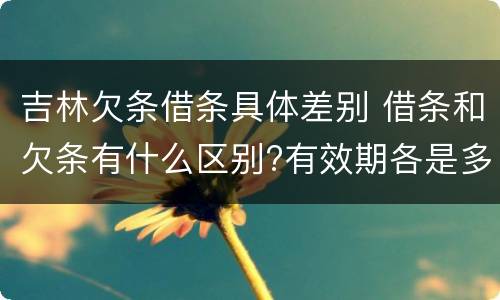 吉林欠条借条具体差别 借条和欠条有什么区别?有效期各是多